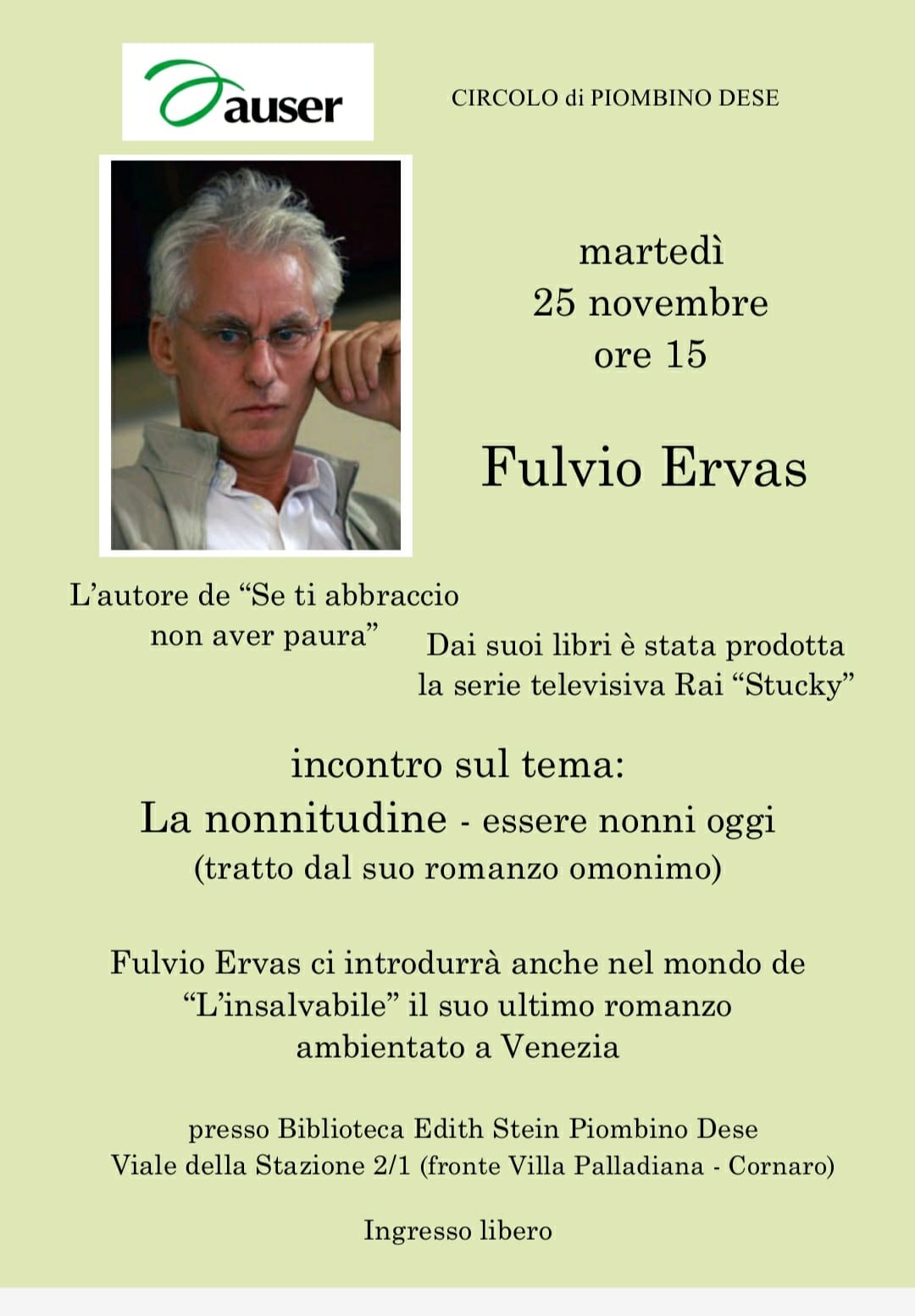 auser

CIRCOLO di PIOMBINO DESE

martedì
25 novembre
ore 15

Fulvio Ervas

L'autore de "Se ti abbraccio non aver paura"

Dai suoi libri è stata prodotta la serie televisiva Rai "Stucky"

incontro sul tema:
La nonnitudine - essere nonni oggi
(tratto dal suo romanzo omonimo)

Fulvio Ervas ci introdurrà anche nel mondo de "L'insalvabile" il suo ultimo romanzo ambientato a Venezia

presso Biblioteca Edith Stein Piombino Dese
Viale della Stazione 2/1 (fronte Villa Palladiana - Cornaro)

Ingresso libero